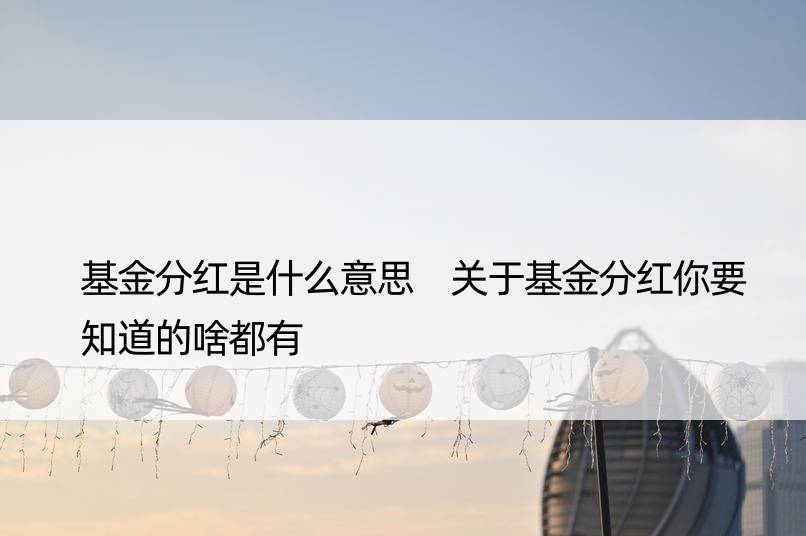 基金分红是什么意思　关于基金分红你要知道的啥都有